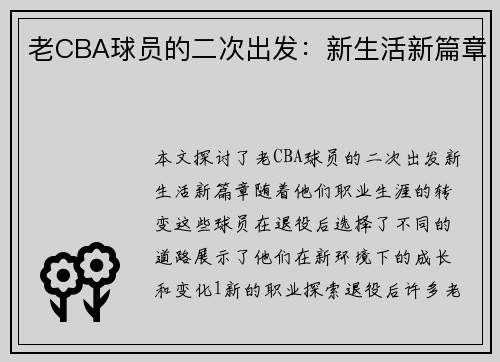 老CBA球员的二次出发：新生活新篇章

本文探讨了老CBA球员的二次出发新生活新篇章随着他们职业生涯的转变这些球员在退役后选择了不同的道路展示了他们在新环境下的成长和变化1新的职业探索退役后许多老